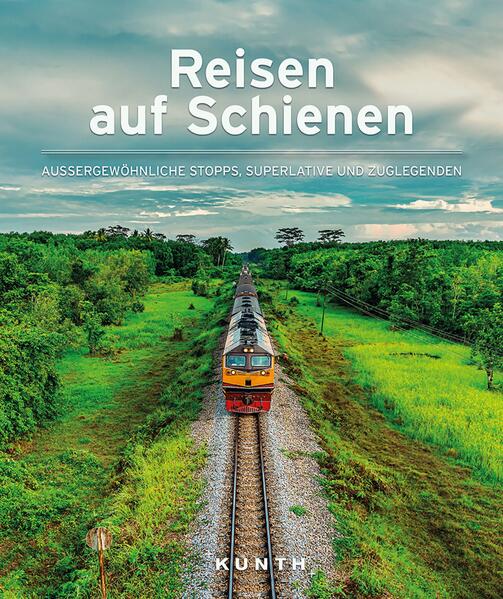 Reisen auf Schienen

AUSSERGEWÖHNLICHE STOPPS, SUPERLATIVE UND ZUGLEGENDEN

KUNTH